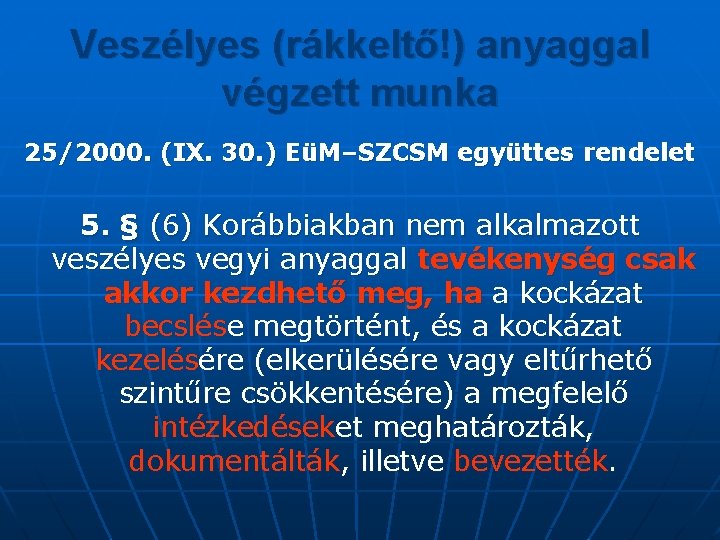 Veszélyes (rákkeltő!) anyaggal végzett munka

25/2000. (IX. 30.) EüM–SZCSM együttes rendelet

5. § (6) Korábbiakban nem alkalmazott veszélyes vegyi anyaggal tevékenység csak akkor kezdhető meg, ha a kockázat becslése megtörtént, és a kockázat kezelésére (elkerülésére vagy eltűrhető szintűre csökkentésére) a megfelelő intézkedéseket meghatározták, dokumentálták, illetve bevezették.